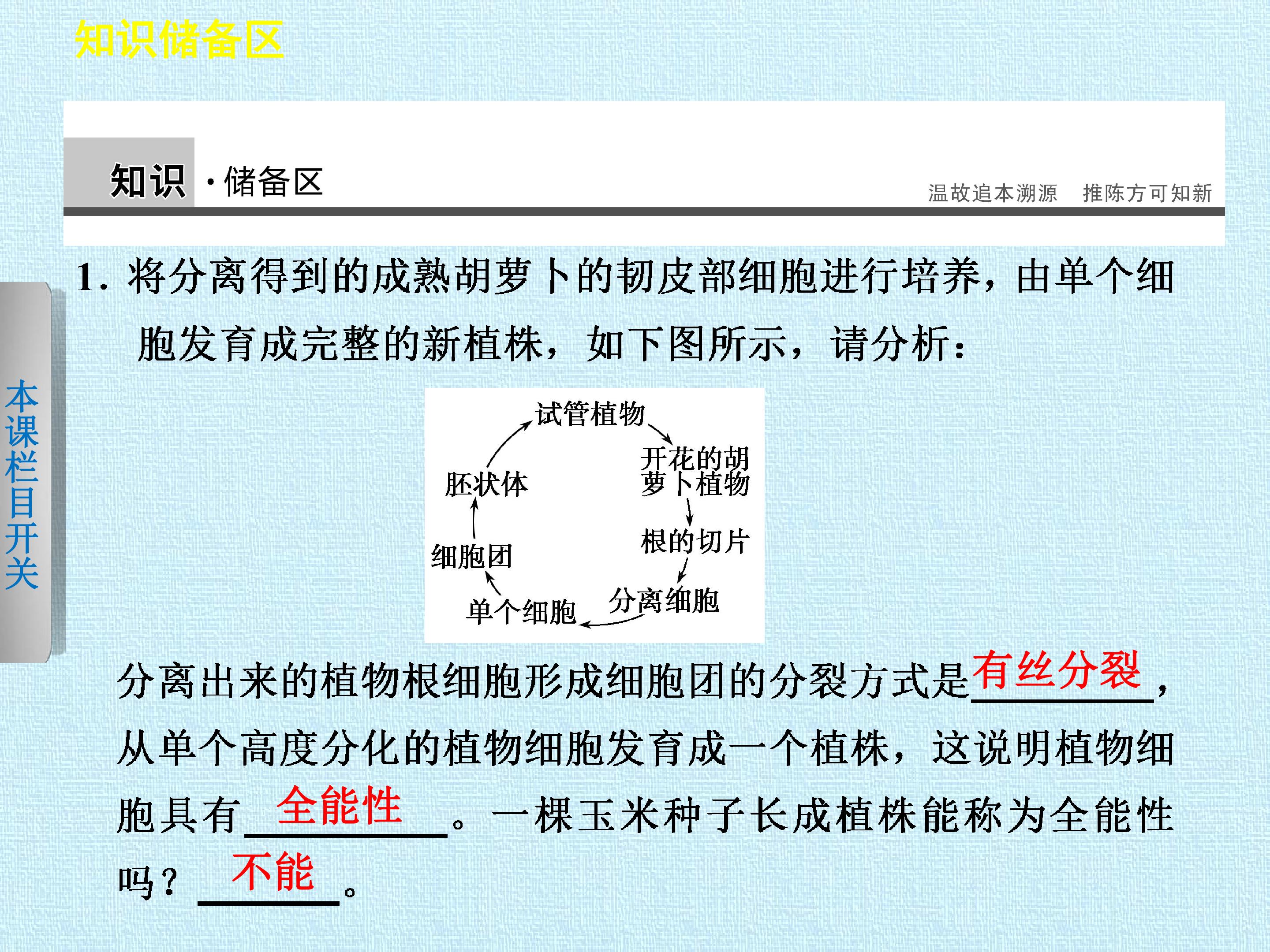 知识储备区

知识·储备区

温故追本溯源　推陈方可知新

本课栏目开关

1.将分离得到的成熟胡萝卜的韧皮部细胞进行培养，由单个细胞发育成完整的新植株，如下图所示，请分析：

试管植物
开花的胡萝卜植物
根的切片
分离细胞
单个细胞
细胞团
胚状体

分离出来的植物根细胞形成细胞团的分裂方式是有丝分裂，从单个高度分化的植物细胞发育成一个植株，这说明植物细胞具有全能性。一棵玉米种子长成植株能称为全能性吗？不能。